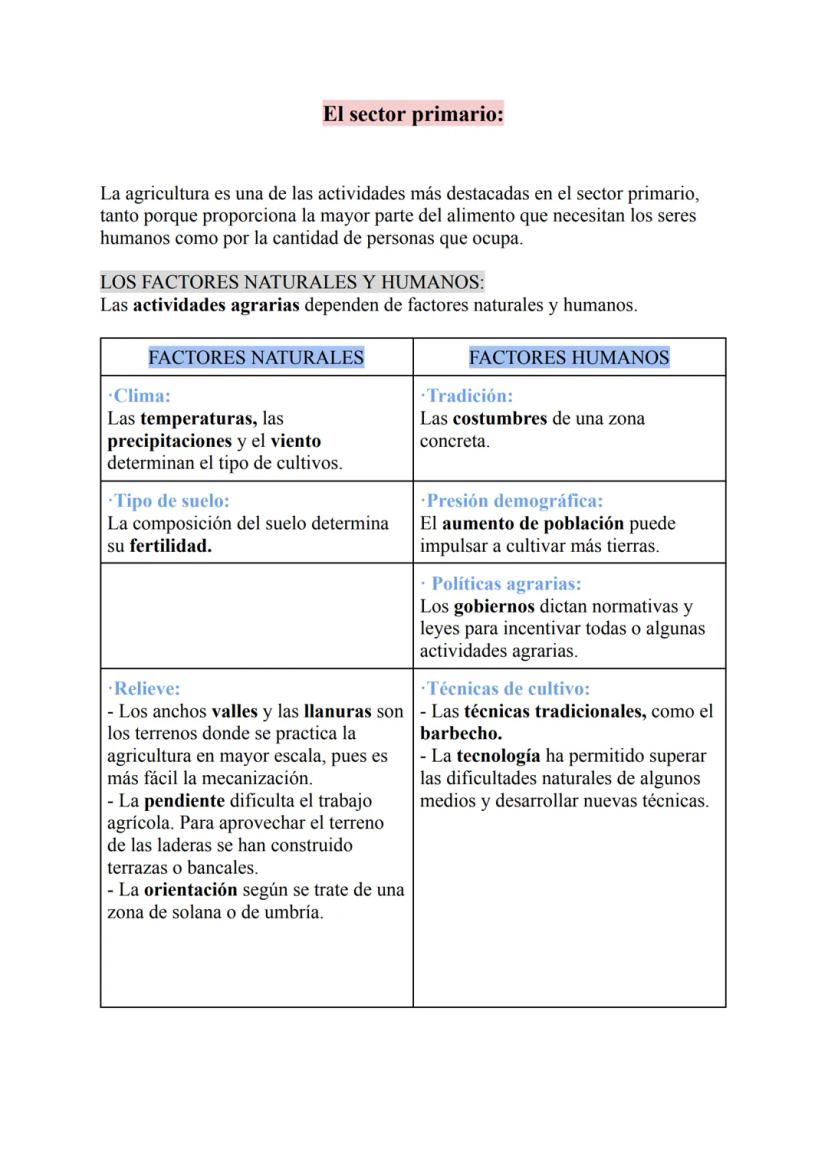 El sector primario:

La agricultura es una de las actividades más destacadas en el sector primario, tanto porque proporciona la mayor parte del alimento que necesitan los seres humanos como por la cantidad de personas que ocupa.

LOS FACTORES NATURALES Y HUMANOS:
Las actividades agrarias dependen de factores naturales y humanos.

| FACTORES NATURALES | FACTORES HUMANOS |
|---|---|
| ·Clima: Las temperaturas, las precipitaciones y el viento determinan el tipo de cultivos. | ·Tradición: Las costumbres de una zona concreta. |
| ·Tipo de suelo: La composición del suelo determina su fertilidad. | ·Presión demográfica: El aumento de población puede impulsar a cultivar más tierras. |
| | · Políticas agrarias: Los gobiernos dictan normativas y leyes para incentivar todas o algunas actividades agrarias. |
| ·Relieve: - Los anchos valles y las llanuras son los terrenos donde se practica la agricultura en mayor escala, pues es más fácil la mecanización. - La pendiente dificulta el trabajo agrícola. Para aprovechar el terreno de las laderas se han construido terrazas o bancales. - La orientación según se trate de una zona de solana o de umbría. | ·Técnicas de cultivo: - Las técnicas tradicionales, como el barbecho. - La tecnología ha permitido superar las dificultades naturales de algunos medios y desarrollar nuevas técnicas. |